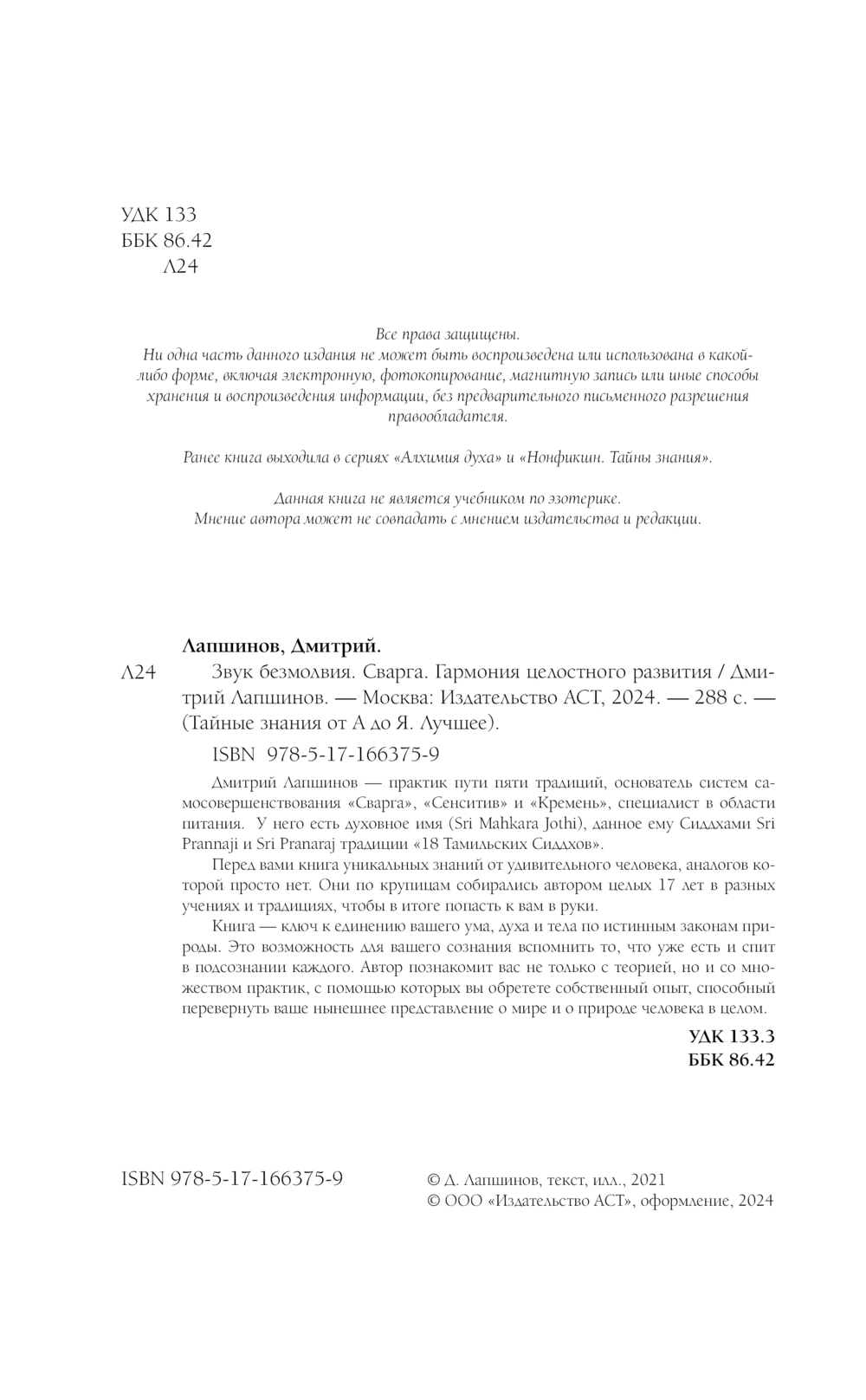 УДК 133
ББК 86.42
Л24

Все права защищены.
Ни одна часть данного издания не может быть воспроизведена или использована в какой-либо форме, включая электронную, фотокопирование, магнитную запись или иные способы хранения и воспроизведения информации, без предварительного письменного разрешения правообладателя.

Ранее книга выходила в сериях «Алхимия духа» и «Нонфикшн. Тайны знания».

Данная книга не является учебником по эзотерике.
Мнение автора может не совпадать с мнением издательства и редакции.

Лапшинов, Дмитрий.

Л24 Звук безмолвия. Сварга. Гармония целостного развития / Дмитрий Лапшинов. — Москва: Издательство АСТ, 2024. — 288 с. — (Тайные знания от А до Я. Лучшее).

ISBN 978-5-17-166375-9

Дмитрий Лапшинов — практик пути пяти традиций, основатель систем самосовершенствования «Сварга», «Сенситив» и «Кремень», специалист в области питания. У него есть духовное имя (Sri Mahkara Jothi), данное ему Сиддхами Sri Prannaji и Sri Pranaraj традиции «18 Тамильских Сиддхов».

Перед вами книга уникальных знаний от удивительного человека, аналогов которой просто нет. Они по крупицам собирались автором целых 17 лет в разных учениях и традициях, чтобы в итоге попасть к вам в руки.

Книга — ключ к единению вашего ума, духа и тела по истинным законам природы. Это возможность для вашего сознания вспомнить то, что уже есть и спит в подсознании каждого. Автор познакомит вас не только с теорией, но и со множеством практик, с помощью которых вы обретете собственный опыт, способный перевернуть ваше нынешнее представление о мире и о природе человека в целом.

УДК 133.3
ББК 86.42

ISBN 978-5-17-166375-9

© Д. Лапшинов, текст, илл., 2021
© ООО «Издательство АСТ», оформление, 2024